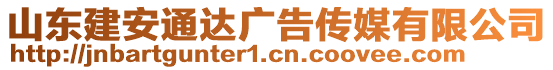 山东建安通达广告传媒有限公司
http://jnbartgunter1.cn.coovee.com